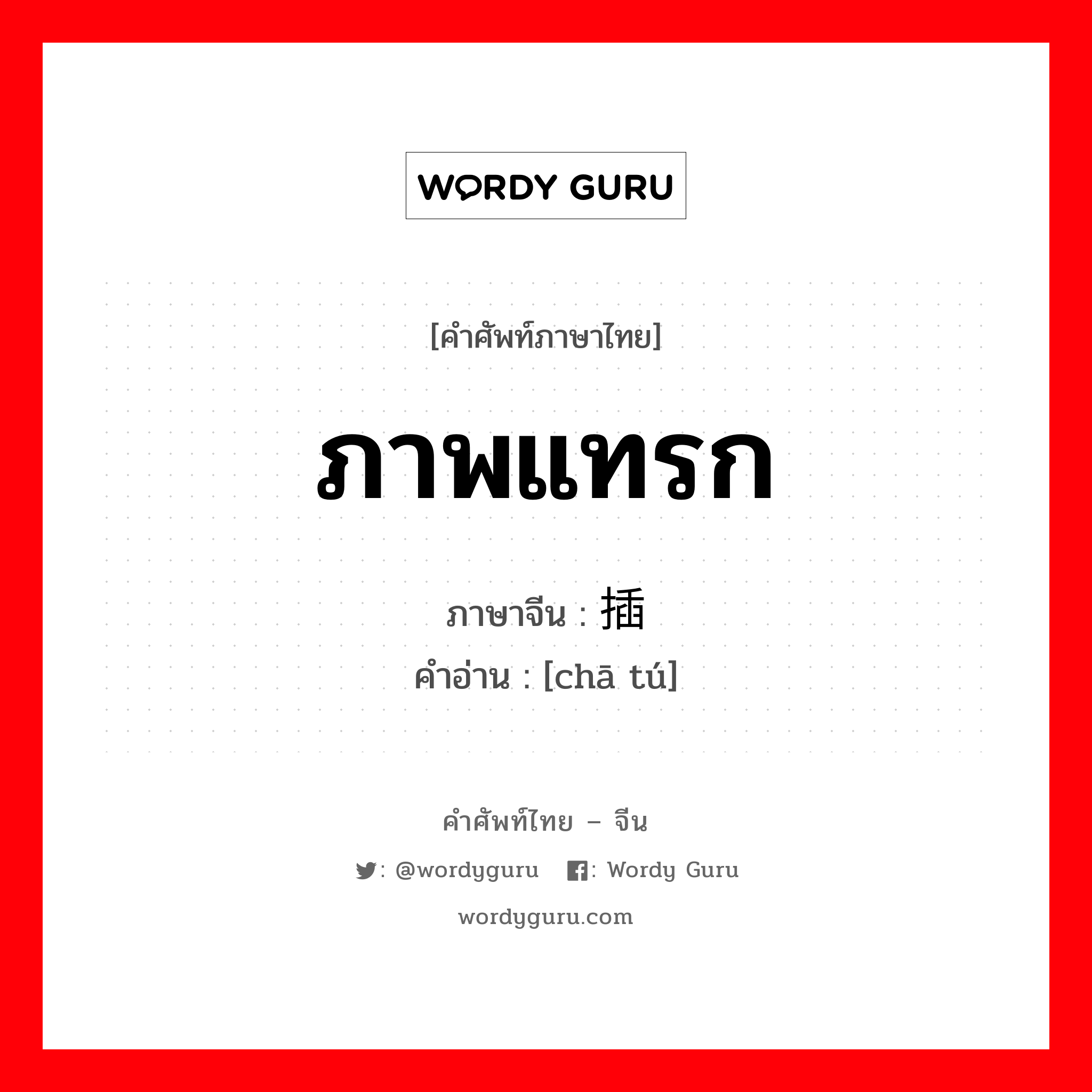 WORDY GURU

[คำศัพท์ภาษาไทย]

ภาพแทรก

ภาษาจีน : 插

คำอ่าน : [chā tú]

คำศัพท์ไทย – จีน

: @wordyguru : Wordy Guru

wordyguru.com